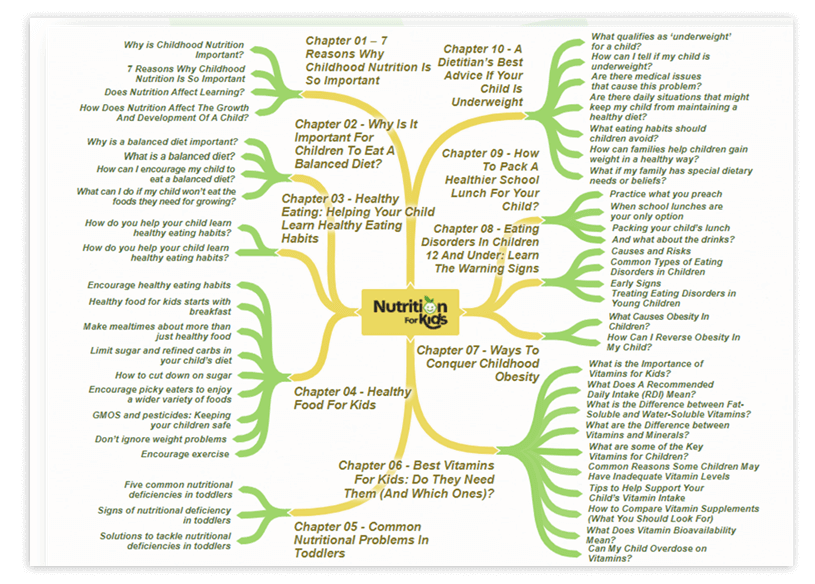 Nutrition For Kids

Chapter 01 – 7 Reasons Why Childhood Nutrition Is So Important

Why is Childhood Nutrition Important?

7 Reasons Why Childhood Nutrition Is So Important

Does Nutrition Affect Learning?

How Does Nutrition Affect The Growth And Development Of A Child?

Chapter 02 - Why Is It Important For Children To Eat A Balanced Diet?

Why is a balanced diet important?

What is a balanced diet?

How can I encourage my child to eat a balanced diet?

What can I do if my child won't eat the foods they need for growing?

Chapter 03 - Healthy Eating: Helping Your Child Learn Healthy Eating Habits

How do you help your child learn healthy eating habits?

How do you help your child learn healthy eating habits?

Chapter 04 - Healthy Food For Kids

Encourage healthy eating habits

Healthy food for kids starts with breakfast

Make mealtimes about more than just healthy food

Limit sugar and refined carbs in your child's diet

How to cut down on sugar

Encourage picky eaters to enjoy a wider variety of foods

GMOS and pesticides: Keeping your children safe

Don't ignore weight problems

Encourage exercise

Chapter 05 - Common Nutritional Problems In Toddlers

Five common nutritional deficiencies in toddlers

Signs of nutritional deficiency in toddlers

Solutions to tackle nutritional deficiencies in toddlers

Chapter 06 - Best Vitamins For Kids: Do They Need Them (And Which Ones)?

What is the Importance of Vitamins for Kids?

What Does A Recommended Daily Intake (RDI) Mean?

What is the Difference between Fat-Soluble and Water-Soluble Vitamins?

What are the Difference between Vitamins and Minerals?

What are some of the Key Vitamins for Children?

Common Reasons Some Children May Have Inadequate Vitamin Levels

Tips to Help Support Your Child's Vitamin Intake

How to Compare Vitamin Supplements (What You Should Look For)

What Does Vitamin Bioavailability Mean?

Can My Child Overdose on Vitamins?

Chapter 07 - Ways To Conquer Childhood Obesity

What Causes Obesity In Children?

How Can I Reverse Obesity In My Child?

Chapter 08 - Eating Disorders In Children 12 And Under: Learn The Warning Signs

Causes and Risks

Common Types of Eating Disorders in Children

Early Signs

Treating Eating Disorders in Young Children

Chapter 09 - How To Pack A Healthier School Lunch For Your Child?

Practice what you preach

When school lunches are your only option

Packing your child's lunch

And what about the drinks?

Chapter 10 - A Dietitian's Best Advice If Your Child Is Underweight

What qualifies as 'underweight' for a child?

How can I tell if my child is underweight?

Are there medical issues that cause this problem?

Are there daily situations that might keep my child from maintaining a healthy diet?

What eating habits should children avoid?

How can families help children gain weight in a healthy way?

What if my family has special dietary needs or beliefs?